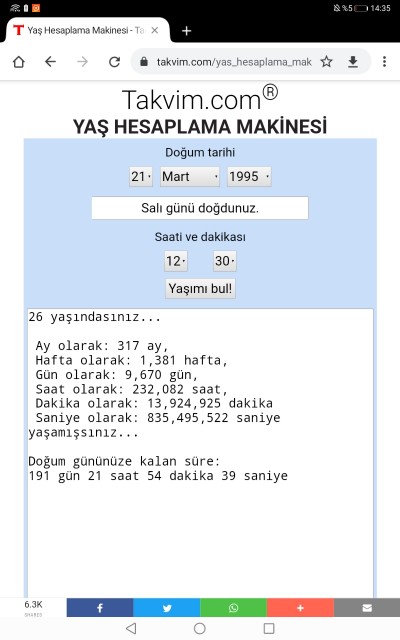 %5 14:35

Yaş Hesaplama Makinesi - Ta

takvim.com/yas_hesaplama_mak

Takvim.com®
YAŞ HESAPLAMA MAKİNESİ

Doğum tarihi

21 Mart 1995

Salı günü doğdunuz.

Saati ve dakikası

12 30

Yaşımı bul!

26 yaşındasınız...

Ay olarak: 317 ay,
Hafta olarak: 1,381 hafta,
Gün olarak: 9,670 gün,
Saat olarak: 232,082 saat,
Dakika olarak: 13,924,925 dakika
Saniye olarak: 835,495,522 saniye
yaşamışsınız...

Doğum gününüze kalan süre:
191 gün 21 saat 54 dakika 39 saniye

6.3K
SHARES